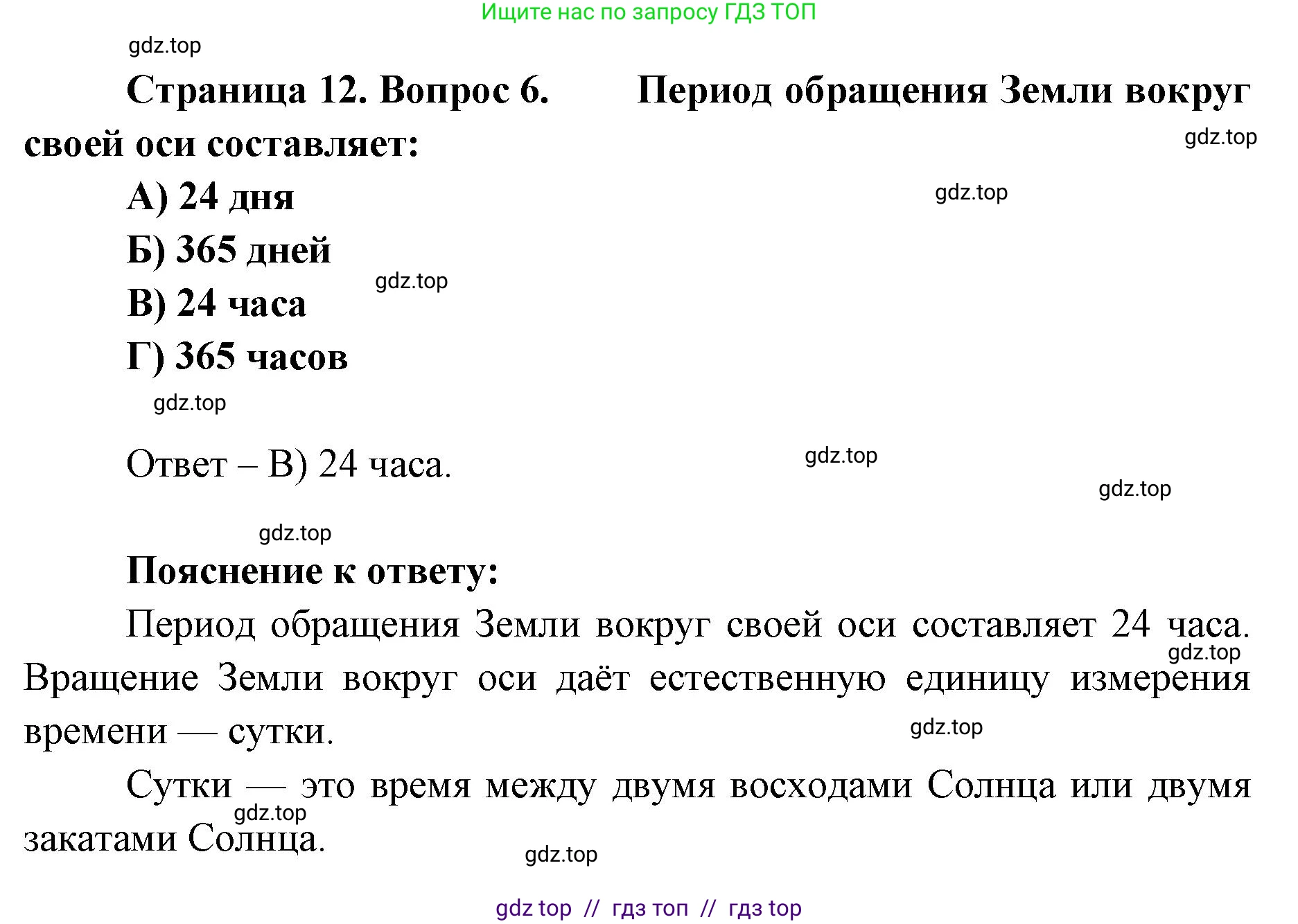 Ищите нас по запросу ГДЗ ТОП

gdz.top

Страница 12. Вопрос 6. Период обращения Земли вокруг своей оси составляет:

gdz.top

А) 24 дня

gdz.top

Б) 365 дней

gdz.top

В) 24 часа

Г) 365 часов

gdz.top

Ответ – В) 24 часа.

gdz.top

gdz.top

gdz.top

Пояснение к ответу:

Период обращения Земли вокруг своей оси составляет 24 часа. Вращение Земли вокруг оси даёт естественную единицу измерения времени — сутки.

gdz.top

gdz.top

Сутки — это время между двумя восходами Солнца или двумя закатами Солнца.

gdz.top

gdz.top

gdz top // гдз топ // гдз top